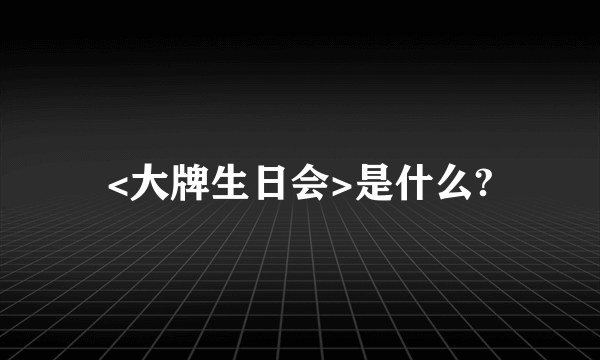 <大牌生日会>是什么?